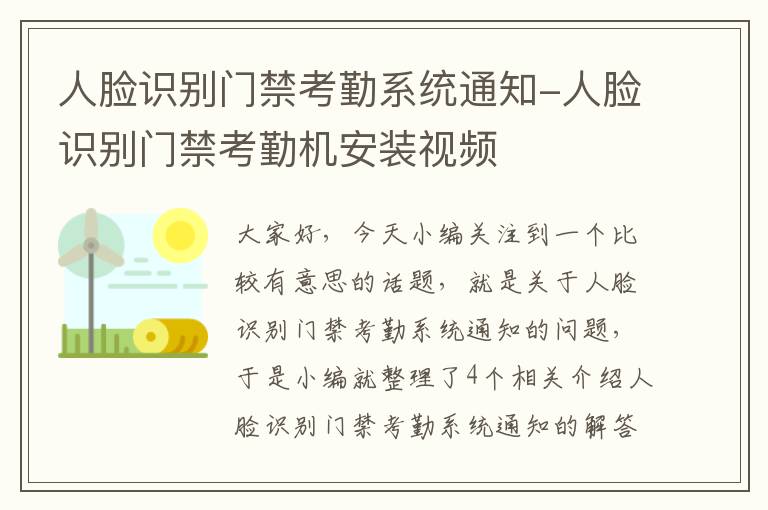 人脸识别门禁考勤系统通知-人脸识别门禁考勤机安装视频

大家好，今天小编关注到一个比较有意思的话题，就是关于人脸识别门禁考勤系统通知的问题，于是小编就整理了4个相关介绍人脸识别门禁考勤系统通知的解答